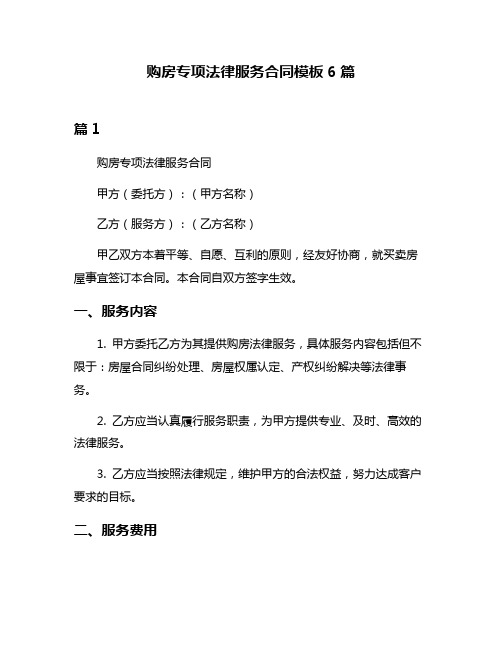 购房专项法律服务合同模板 6 篇

篇 1

购房专项法律服务合同

甲方（委托方）：（甲方名称）

乙方（服务方）：（乙方名称）

甲乙双方本着平等、自愿、互利的原则，经友好协商，就买卖房屋事宜签订本合同。本合同自双方签字生效。

一、服务内容

1. 甲方委托乙方为其提供购房法律服务，具体服务内容包括但不限于：房屋合同纠纷处理、房屋权属认定、产权纠纷解决等法律事务。

2. 乙方应当认真履行服务职责，为甲方提供专业、及时、高效的法律服务。

3. 乙方应当按照法律规定，维护甲方的合法权益，努力达成客户要求的目标。

二、服务费用